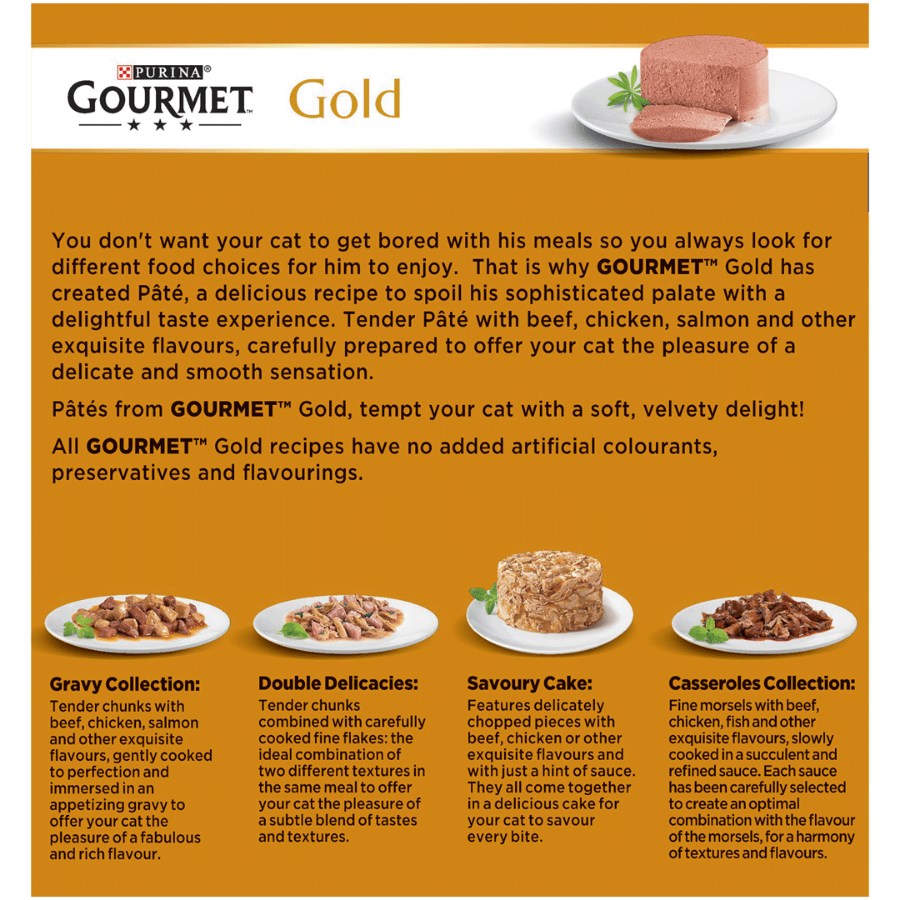 PURINA®
GOURMET
Gold

You don't want your cat to get bored with his meals so you always look for different food choices for him to enjoy. That is why GOURMET™ Gold has created Pâté, a delicious recipe to spoil his sophisticated palate with a delightful taste experience. Tender Pâté with beef, chicken, salmon and other exquisite flavours, carefully prepared to offer your cat the pleasure of a delicate and smooth sensation.

Pâtés from GOURMET™ Gold, tempt your cat with a soft, velvety delight!

All GOURMET™ Gold recipes have no added artificial colourants, preservatives and flavourings.

Gravy Collection:
Tender chunks with beef, chicken, salmon and other exquisite flavours, gently cooked to perfection and immersed in an appetizing gravy to offer your cat the pleasure of a fabulous and rich flavour.

Double Delicacies:
Tender chunks combined with carefully cooked fine flakes: the ideal combination of two different textures in the same meal to offer your cat the pleasure of a subtle blend of tastes and textures.

Savoury Cake:
Features delicately chopped pieces with beef, chicken or other exquisite flavours and with just a hint of sauce. They all come together in a delicious cake for your cat to savour every bite.

Casseroles Collection:
Fine morsels with beef, chicken, fish and other exquisite flavours, slowly cooked in a succulent and refined sauce. Each sauce has been carefully selected to create an optimal combination with the flavour of the morsels, for a harmony of textures and flavours.